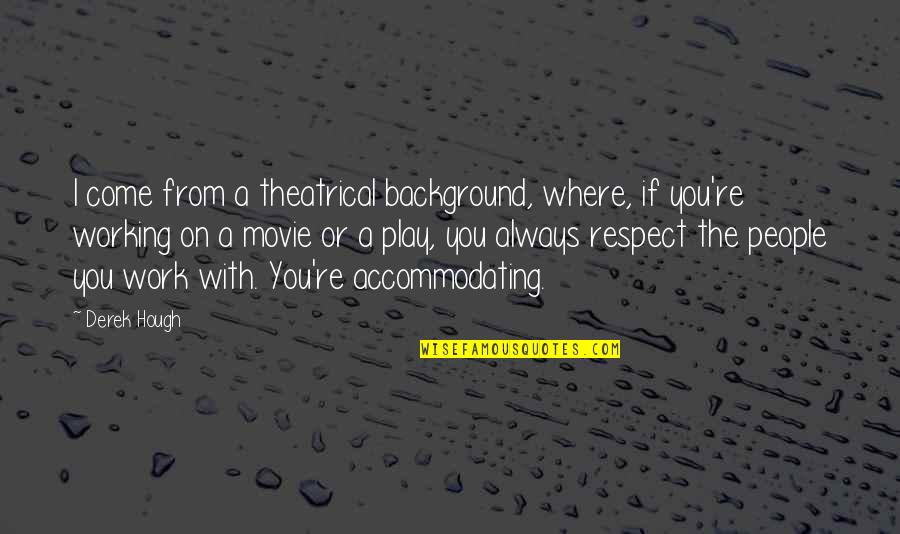 I come from a theatrical background, where, if you're working on a movie or a play, you always respect the people you work with. You're accommodating.

~ Derek Hough

WISEFAMOUSQUOTES.COM